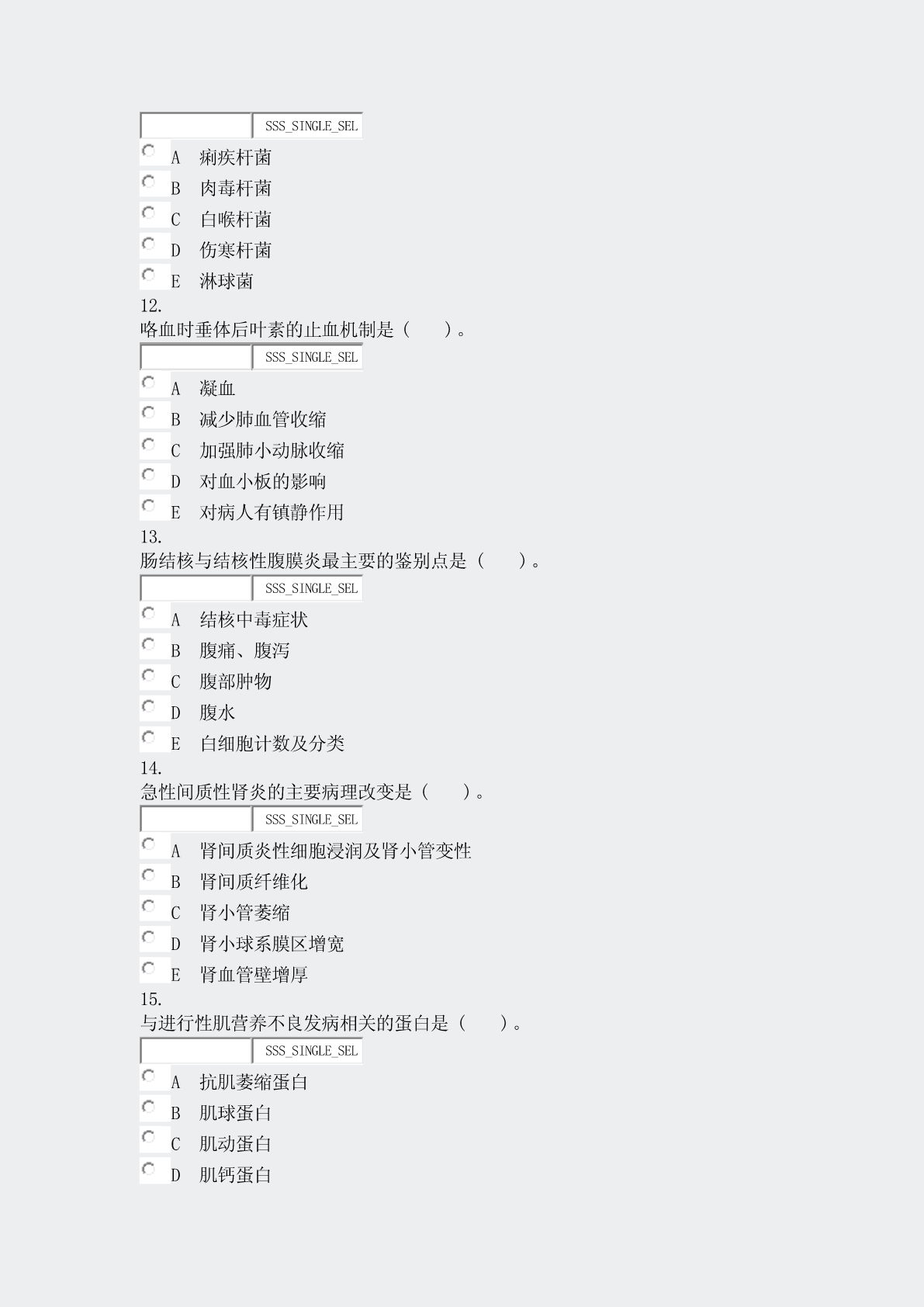 SSS_SINGLE_SEL

A 痢疾杆菌

B 肉毒杆菌

C 白喉杆菌

D 伤寒杆菌

E 淋球菌

12.

咯血时垂体后叶素的止血机制是（　　）。

SSS_SINGLE_SEL

A 凝血

B 减少肺血管收缩

C 加强肺小动脉收缩

D 对血小板的影响

E 对病人有镇静作用

13.

肠结核与结核性腹膜炎最主要的鉴别点是（　　）。

SSS_SINGLE_SEL

A 结核中毒症状

B 腹痛、腹泻

C 腹部肿物

D 腹水

E 白细胞计数及分类

14.

急性间质性肾炎的主要病理改变是（　　）。

SSS_SINGLE_SEL

A 肾间质炎性细胞浸润及肾小管变性

B 肾间质纤维化

C 肾小管萎缩

D 肾小球系膜区增宽

E 肾血管壁增厚

15.

与进行性肌营养不良发病相关的蛋白是（　　）。

SSS_SINGLE_SEL

A 抗肌萎缩蛋白

B 肌球蛋白

C 肌动蛋白

D 肌钙蛋白